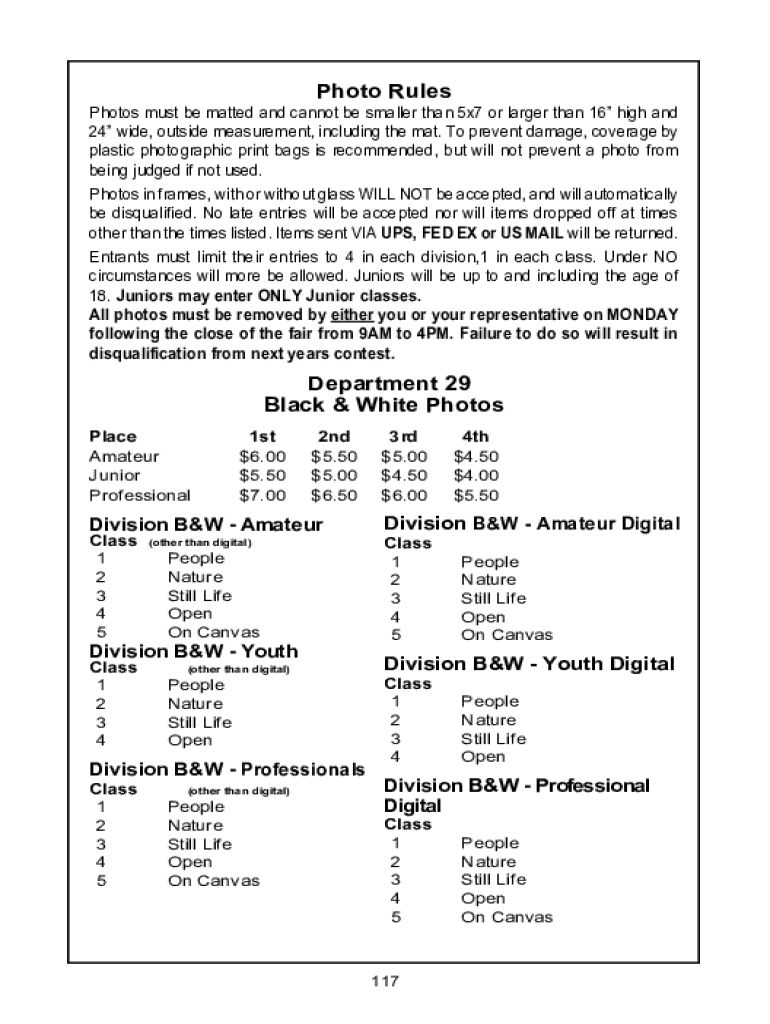 Photo Rules

Photos must be matted and cannot be smaller than 5x7 or larger than 16" high and 24" wide, outside measurement, including the mat. To prevent damage, coverage by plastic photographic print bags is recommended, but will not prevent a photo from being judged if not used.

Photos in frames, with or without glass WILL NOT be accepted, and will automatically be disqualified. No late entries will be accepted nor will items dropped off at times other than the times listed. Items sent VIA UPS, FED EX or US MAIL will be returned.

Entrants must limit their entries to 4 in each division,1 in each class. Under NO circumstances will more be allowed. Juniors will be up to and including the age of 18. Juniors may enter ONLY Junior classes.

All photos must be removed by either you or your representative on MONDAY following the close of the fair from 9AM to 4PM. Failure to do so will result in disqualification from next years contest.

Department 29
Black & White Photos

| Place | 1st | 2nd | 3rd | 4th |
|---|---|---|---|---|
| Amateur | $6.00 | $5.50 | $5.00 | $4.50 |
| Junior | $5.50 | $5.00 | $4.50 | $4.00 |
| Professional | $7.00 | $6.50 | $6.00 | $5.50 |

Division B&W - Amateur
Class (other than digital)
1 People
2 Nature
3 Still Life
4 Open
5 On Canvas

Division B&W - Youth
Class (other than digital)
1 People
2 Nature
3 Still Life
4 Open

Division B&W - Professionals
Class (other than digital)
1 People
2 Nature
3 Still Life
4 Open
5 On Canvas

Division B&W - Amateur Digital
Class
1 People
2 Nature
3 Still Life
4 Open
5 On Canvas

Division B&W - Youth Digital
Class
1 People
2 Nature
3 Still Life
4 Open

Division B&W - Professional Digital
Class
1 People
2 Nature
3 Still Life
4 Open
5 On Canvas

117